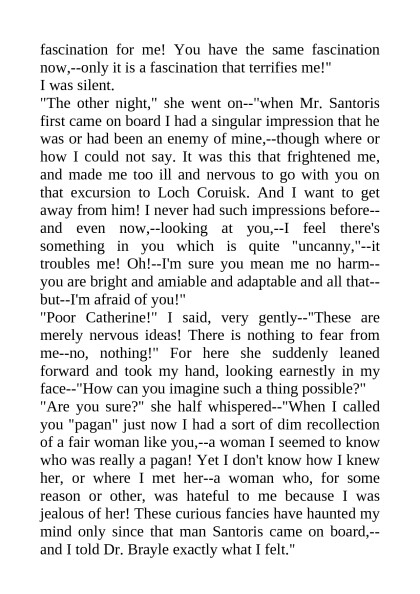 fascination for me! You have the same fascination now,--only it is a fascination that terrifies me!"
I was silent.
"The other night," she went on--"when Mr. Santoris first came on board I had a singular impression that he was or had been an enemy of mine,--though where or how I could not say. It was this that frightened me, and made me too ill and nervous to go with you on that excursion to Loch Coruisk. And I want to get away from him! I never had such impressions before--and even now,--looking at you,--I feel there's something in you which is quite "uncanny,"--it troubles me! Oh!--I'm sure you mean me no harm--you are bright and amiable and adaptable and all that--but--I'm afraid of you!"
"Poor Catherine!" I said, very gently--"These are merely nervous ideas! There is nothing to fear from me--no, nothing!" For here she suddenly leaned forward and took my hand, looking earnestly in my face--"How can you imagine such a thing possible?"
"Are you sure?" she half whispered--"When I called you "pagan" just now I had a sort of dim recollection of a fair woman like you,--a woman I seemed to know who was really a pagan! Yet I don't know how I knew her, or where I met her--a woman who, for some reason or other, was hateful to me because I was jealous of her! These curious fancies have haunted my mind only since that man Santoris came on board,--and I told Dr. Brayle exactly what I felt."